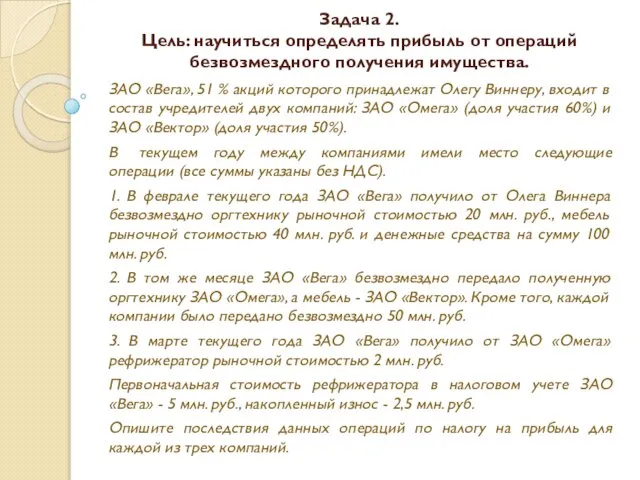 Задача 2.
Цель: научиться определять прибыль от операций безвозмездного получения имущества.

ЗАО «Вега», 51 % акций которого принадлежат Олегу Виннеру, входит в состав учредителей двух компаний: ЗАО «Омега» (доля участия 60%) и ЗАО «Вектор» (доля участия 50%).

В текущем году между компаниями имели место следующие операции (все суммы указаны без НДС).

1. В феврале текущего года ЗАО «Вега» получило от Олега Виннера безвозмездно оргтехнику рыночной стоимостью 20 млн. руб., мебель рыночной стоимостью 40 млн. руб. и денежные средства на сумму 100 млн. руб.

2. В том же месяце ЗАО «Вега» безвозмездно передало полученную оргтехнику ЗАО «Омега», а мебель - ЗАО «Вектор». Кроме того, каждой компании было передано безвозмездно 50 млн. руб.

3. В марте текущего года ЗАО «Вега» получило от ЗАО «Омега» рефрижератор рыночной стоимостью 2 млн. руб.

Первоначальная стоимость рефрижератора в налоговом учете ЗАО «Вега» - 5 млн. руб., накопленный износ - 2,5 млн. руб.

Опишите последствия данных операций по налогу на прибыль для каждой из трех компаний.